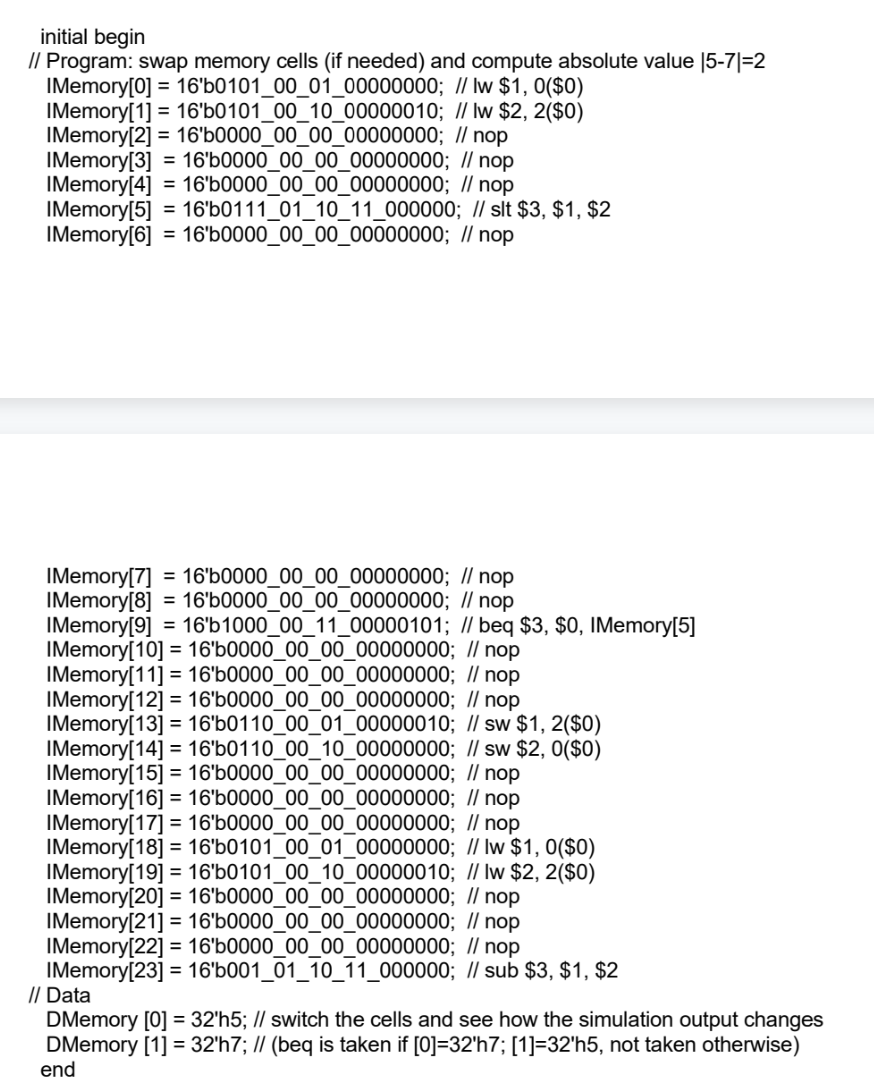 initial begin
// Program: swap memory cells (if needed) and compute absolute value |5-7|=2
IMemory[0] = 16'b0101_00_01_00000000; // lw $1, 0($0)
IMemory[1] = 16'b0101_00_10_00000010; // lw $2, 2($0)
IMemory[2] = 16'b0000_00_00_00000000; // nop
IMemory[3] = 16'b0000_00_00_00000000; // nop
IMemory[4] = 16'b0000_00_00_00000000; // nop
IMemory[5] = 16'b0111_01_10_11_000000; // slt $3, $1, $2
IMemory[6] = 16'b0000_00_00_00000000; // nop

IMemory[7] = 16'b0000_00_00_00000000; // nop
IMemory[8] = 16'b0000_00_00_00000000; // nop
IMemory[9] = 16'b1000_00_11_00000101; // beq $3, $0, IMemory[5]
IMemory[10] = 16'b0000_00_00_00000000; // nop
IMemory[11] = 16'b0000_00_00_00000000; // nop
IMemory[12] = 16'b0000_00_00_00000000; // nop
IMemory[13] = 16'b0110_00_01_00000010; // sw $1, 2($0)
IMemory[14] = 16'b0110_00_10_00000000; // sw $2, 0($0)
IMemory[15] = 16'b0000_00_00_00000000; // nop
IMemory[16] = 16'b0000_00_00_00000000; // nop
IMemory[17] = 16'b0000_00_00_00000000; // nop
IMemory[18] = 16'b0101_00_01_00000000; // lw $1, 0($0)
IMemory[19] = 16'b0101_00_10_00000010; // lw $2, 2($0)
IMemory[20] = 16'b0000_00_00_00000000; // nop
IMemory[21] = 16'b0000_00_00_00000000; // nop
IMemory[22] = 16'b0000_00_00_00000000; // nop
IMemory[23] = 16'b001_01_10_11_000000; // sub $3, $1, $2
// Data
DMemory [0] = 32'h5; // switch the cells and see how the simulation output changes
DMemory [1] = 32'h7; // (beq is taken if [0]=32'h7; [1]=32'h5, not taken otherwise)
end